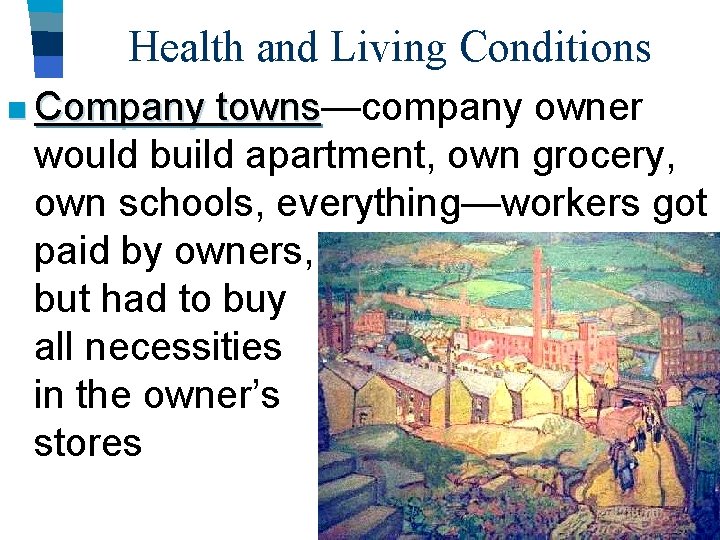 Health and Living Conditions

Company towns—company owner would build apartment, own grocery, own schools, everything—workers got paid by owners, but had to buy all necessities in the owner's stores